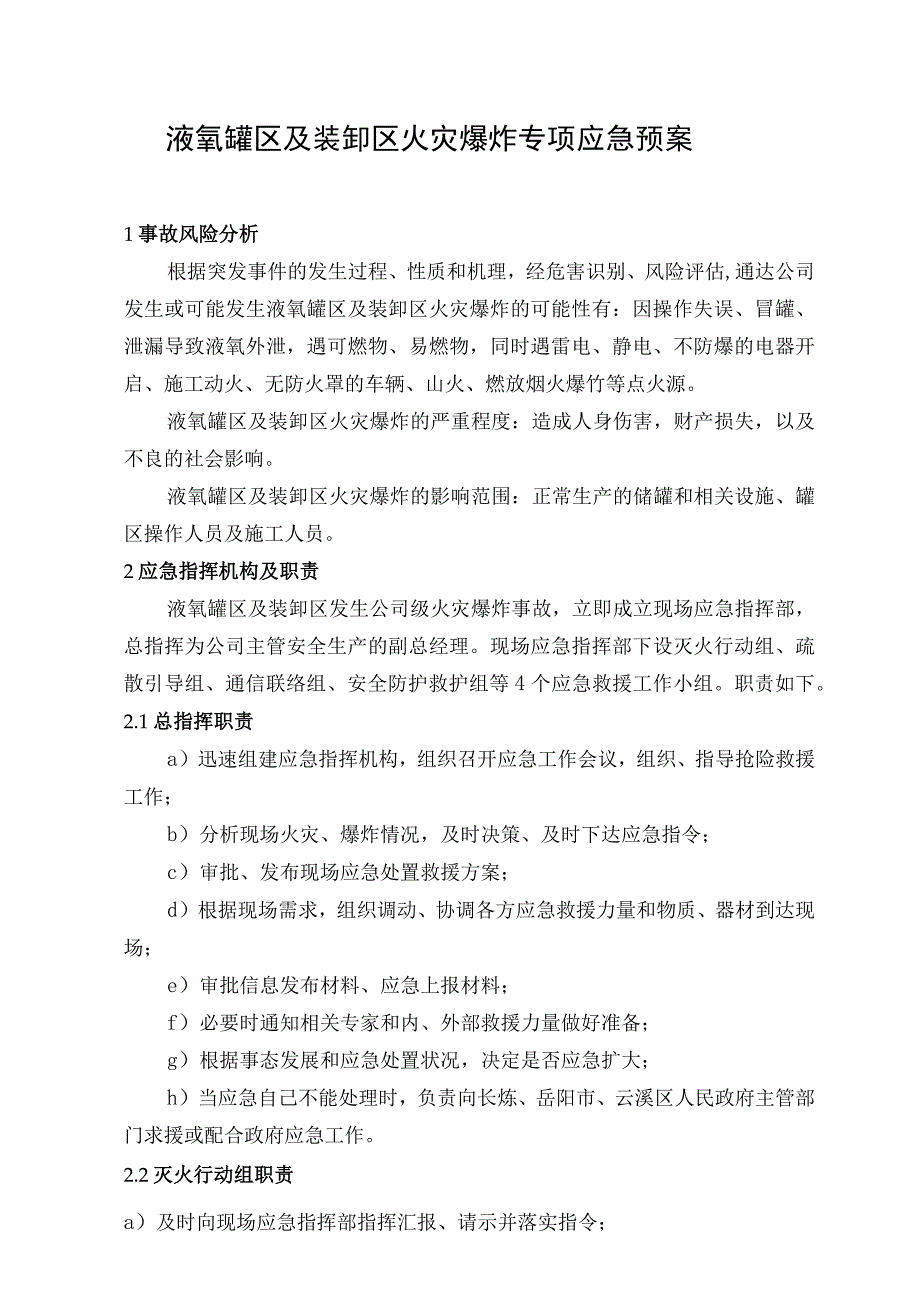 液氧罐区及装卸区火灾爆炸专项应急预案

1 事故风险分析

根据突发事件的发生过程、性质和机理，经危害识别、风险评估,通达公司发生或可能发生液氧罐区及装卸区火灾爆炸的可能性有：因操作失误、冒罐、泄漏导致液氧外泄，遇可燃物、易燃物，同时遇雷电、静电、不防爆的电器开启、施工动火、无防火罩的车辆、山火、燃放烟火爆竹等点火源。

液氧罐区及装卸区火灾爆炸的严重程度：造成人身伤害，财产损失，以及不良的社会影响。

液氧罐区及装卸区火灾爆炸的影响范围：正常生产的储罐和相关设施、罐区操作人员及施工人员。

2 应急指挥机构及职责

液氧罐区及装卸区发生公司级火灾爆炸事故，立即成立现场应急指挥部，总指挥为公司主管安全生产的副总经理。现场应急指挥部下设灭火行动组、疏散引导组、通信联络组、安全防护救护组等 4 个应急救援工作小组。职责如下。

2.1 总指挥职责

a）迅速组建应急指挥机构，组织召开应急工作会议，组织、指导抢险救援工作；

b）分析现场火灾、爆炸情况，及时决策、及时下达应急指令；

c）审批、发布现场应急处置救援方案；

d）根据现场需求，组织调动、协调各方应急救援力量和物质、器材到达现场；

e）审批信息发布材料、应急上报材料；

f）必要时通知相关专家和内、外部救援力量做好准备；

g）根据事态发展和应急处置状况，决定是否应急扩大；

h）当应急自己不能处理时，负责向长炼、岳阳市、云溪区人民政府主管部门求援或配合政府应急工作。

2.2 灭火行动组职责

a）及时向现场应急指挥部指挥汇报、请示并落实指令；